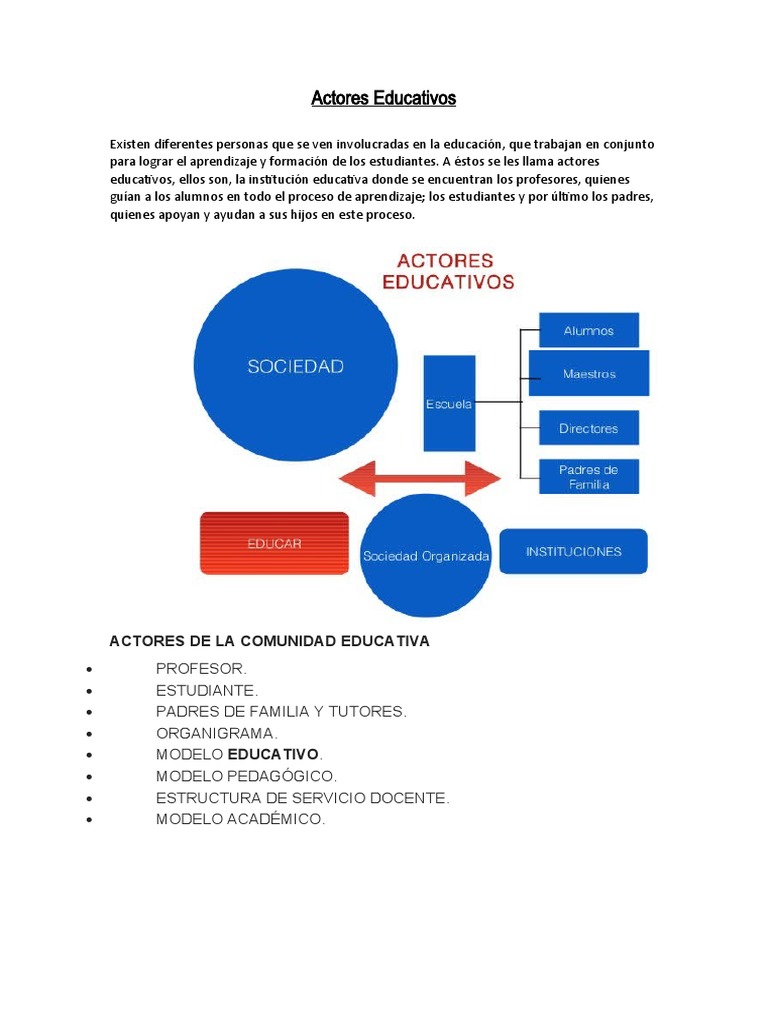 Actores Educativos

Existen diferentes personas que se ven involucradas en la educación, que trabajan en conjunto para lograr el aprendizaje y formación de los estudiantes. A éstos se les llama actores educativos, ellos son, la institución educativa donde se encuentran los profesores, quienes guían a los alumnos en todo el proceso de aprendizaje; los estudiantes y por último los padres, quienes apoyan y ayudan a sus hijos en este proceso.

ACTORES EDUCATIVOS

SOCIEDAD

Escuela

Alumnos

Maestros

Directores

Padres de Familia

EDUCAR

Sociedad Organizada

INSTITUCIONES

ACTORES DE LA COMUNIDAD EDUCATIVA

• PROFESOR.
• ESTUDIANTE.
• PADRES DE FAMILIA Y TUTORES.
• ORGANIGRAMA.
• MODELO EDUCATIVO.
• MODELO PEDAGÓGICO.
• ESTRUCTURA DE SERVICIO DOCENTE.
• MODELO ACADÉMICO.